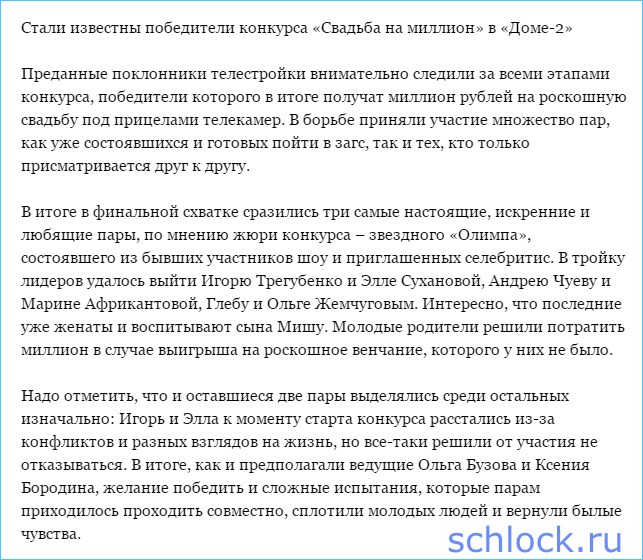 Стали известны победители конкурса «Свадьба на миллион» в «Доме-2»

Преданные поклонники телестройки внимательно следили за всеми этапами конкурса, победители которого в итоге получат миллион рублей на роскошную свадьбу под прицелами телекамер. В борьбе приняли участие множество пар, как уже состоявшихся и готовых пойти в загс, так и тех, кто только присматривается друг к другу.

В итоге в финальной схватке сразились три самые настоящие, искренние и любящие пары, по мнению жюри конкурса – звездного «Олимпа», состоявшего из бывших участников шоу и приглашенных селебритис. В тройку лидеров удалось выйти Игорю Трегубенко и Элле Сухановой, Андрею Чуеву и Марине Африкантовой, Глебу и Ольге Жемчуговым. Интересно, что последние уже женаты и воспитывают сына Мишу. Молодые родители решили потратить миллион в случае выигрыша на роскошное венчание, которого у них не было.

Надо отметить, что и оставшиеся две пары выделялись среди остальных изначально: Игорь и Элла к моменту старта конкурса расстались из-за конфликтов и разных взглядов на жизнь, но все-таки решили от участия не отказываться. В итоге, как и предполагали ведущие Ольга Бузова и Ксения Бородина, желание победить и сложные испытания, которые парам приходилось проходить совместно, сплотили молодых людей и вернули былые чувства.

schlock.ru